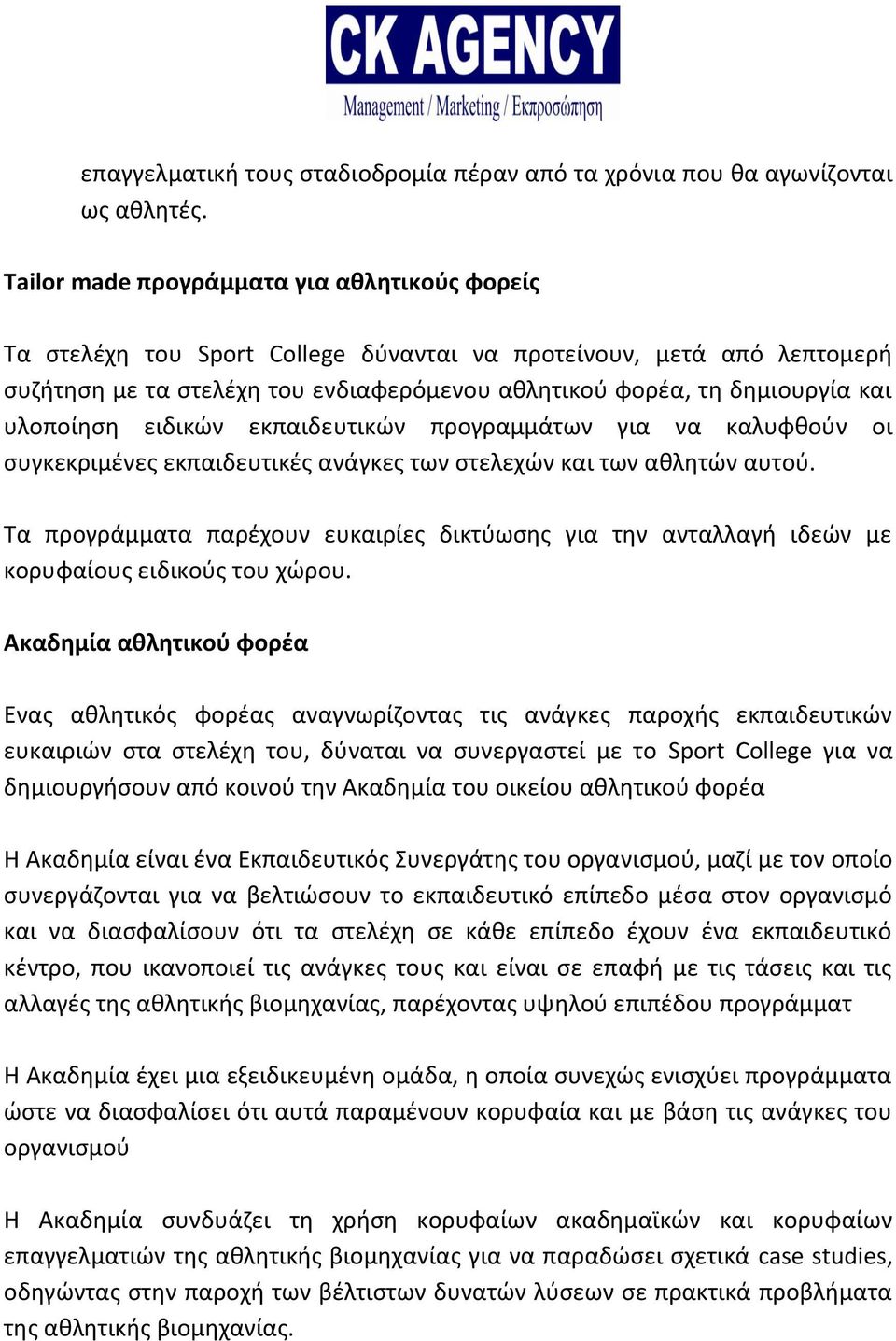 CK AGENCY
Management / Marketing / Εκπροσώπηση

επαγγελματική τους σταδιοδρομία πέραν από τα χρόνια που θα αγωνίζονται ως αθλητές.

Tailor made προγράμματα για αθλητικούς φορείς

Τα στελέχη του Sport College δύνανται να προτείνουν, μετά από λεπτομερή συζήτηση με τα στελέχη του ενδιαφερόμενου αθλητικού φορέα, τη δημιουργία και υλοποίηση ειδικών εκπαιδευτικών προγραμμάτων για να καλυφθούν οι συγκεκριμένες εκπαιδευτικές ανάγκες των στελεχών και των αθλητών αυτού.

Τα προγράμματα παρέχουν ευκαιρίες δικτύωσης για την ανταλλαγή ιδεών με κορυφαίους ειδικούς του χώρου.

Ακαδημία αθλητικού φορέα

Ενας αθλητικός φορέας αναγνωρίζοντας τις ανάγκες παροχής εκπαιδευτικών ευκαιριών στα στελέχη του, δύναται να συνεργαστεί με το Sport College για να δημιουργήσουν από κοινού την Ακαδημία του οικείου αθλητικού φορέα

Η Ακαδημία είναι ένα Εκπαιδευτικός Συνεργάτης του οργανισμού, μαζί με τον οποίο συνεργάζονται για να βελτιώσουν το εκπαιδευτικό επίπεδο μέσα στον οργανισμό και να διασφαλίσουν ότι τα στελέχη σε κάθε επίπεδο έχουν ένα εκπαιδευτικό κέντρο, που ικανοποιεί τις ανάγκες τους και είναι σε επαφή με τις τάσεις και τις αλλαγές της αθλητικής βιομηχανίας, παρέχοντας υψηλού επιπέδου προγράμματ

Η Ακαδημία έχει μια εξειδικευμένη ομάδα, η οποία συνεχώς ενισχύει προγράμματα ώστε να διασφαλίσει ότι αυτά παραμένουν κορυφαία και με βάση τις ανάγκες του οργανισμού

Η Ακαδημία συνδυάζει τη χρήση κορυφαίων ακαδημαϊκών και κορυφαίων επαγγελματιών της αθλητικής βιομηχανίας για να παραδώσει σχετικά case studies, οδηγώντας στην παροχή των βέλτιστων δυνατών λύσεων σε πρακτικά προβλήματα της αθλητικής βιομηχανίας.